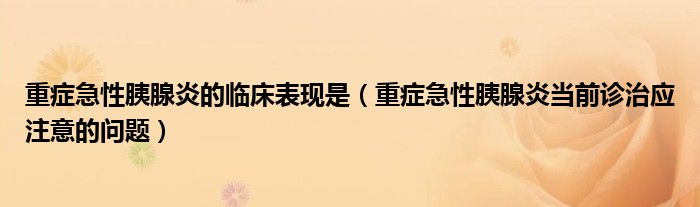 重症急性胰腺炎的临床表现是（重症急性胰腺炎当前诊治应注意的问题）